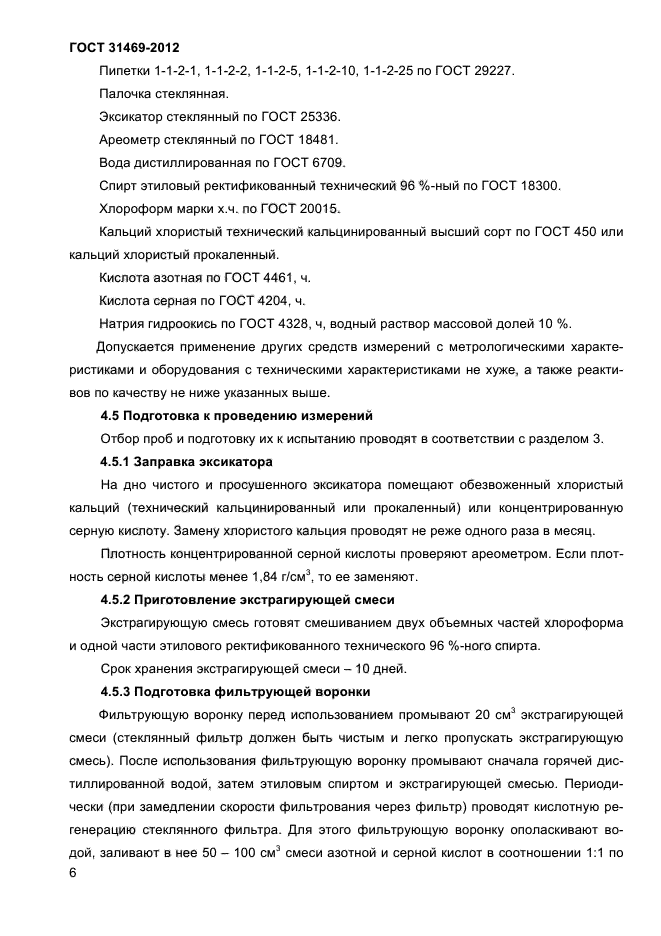 ГОСТ 31469-2012

Пипетки 1-1-2-1, 1-1-2-2, 1-1-2-5, 1-1-2-10, 1-1-2-25 по ГОСТ 29227.

Палочка стеклянная.

Эксикатор стеклянный по ГОСТ 25336.

Ареометр стеклянный по ГОСТ 18481.

Вода дистиллированная по ГОСТ 6709.

Спирт этиловый ректификованный технический 96 %-ный по ГОСТ 18300.

Хлороформ марки х.ч. по ГОСТ 20015.

Кальций хлористый технический кальцинированный высший сорт по ГОСТ 450 или кальций хлористый прокаленный.

Кислота азотная по ГОСТ 4461, ч.

Кислота серная по ГОСТ 4204, ч.

Натрия гидроокись по ГОСТ 4328, ч, водный раствор массовой долей 10 %.

Допускается применение других средств измерений с метрологическими характеристиками и оборудования с техническими характеристиками не хуже, а также реактивов по качеству не ниже указанных выше.

4.5 Подготовка к проведению измерений

Отбор проб и подготовку их к испытанию проводят в соответствии с разделом 3.

4.5.1 Заправка эксикатора

На дно чистого и просушенного эксикатора помещают обезвоженный хлористый кальций (технический кальцинированный или прокаленный) или концентрированную серную кислоту. Замену хлористого кальция проводят не реже одного раза в месяц.

Плотность концентрированной серной кислоты проверяют ареометром. Если плотность серной кислоты менее 1,84 г/см$^3$, то ее заменяют.

4.5.2 Приготовление экстрагирующей смеси

Экстрагирующую смесь готовят смешиванием двух объемных частей хлороформа и одной части этилового ректификованного технического 96 %-ного спирта.

Срок хранения экстрагирующей смеси – 10 дней.

4.5.3 Подготовка фильтрующей воронки

Фильтрующую воронку перед использованием промывают 20 см$^3$ экстрагирующей смеси (стеклянный фильтр должен быть чистым и легко пропускать экстрагирующую смесь). После использования фильтрующую воронку промывают сначала горячей дистиллированной водой, затем этиловым спиртом и экстрагирующей смесью. Периодически (при замедлении скорости фильтрования через фильтр) проводят кислотную регенерацию стеклянного фильтра. Для этого фильтрующую воронку ополаскивают водой, заливают в нее 50 – 100 см$^3$ смеси азотной и серной кислот в соотношении 1:1 по

6